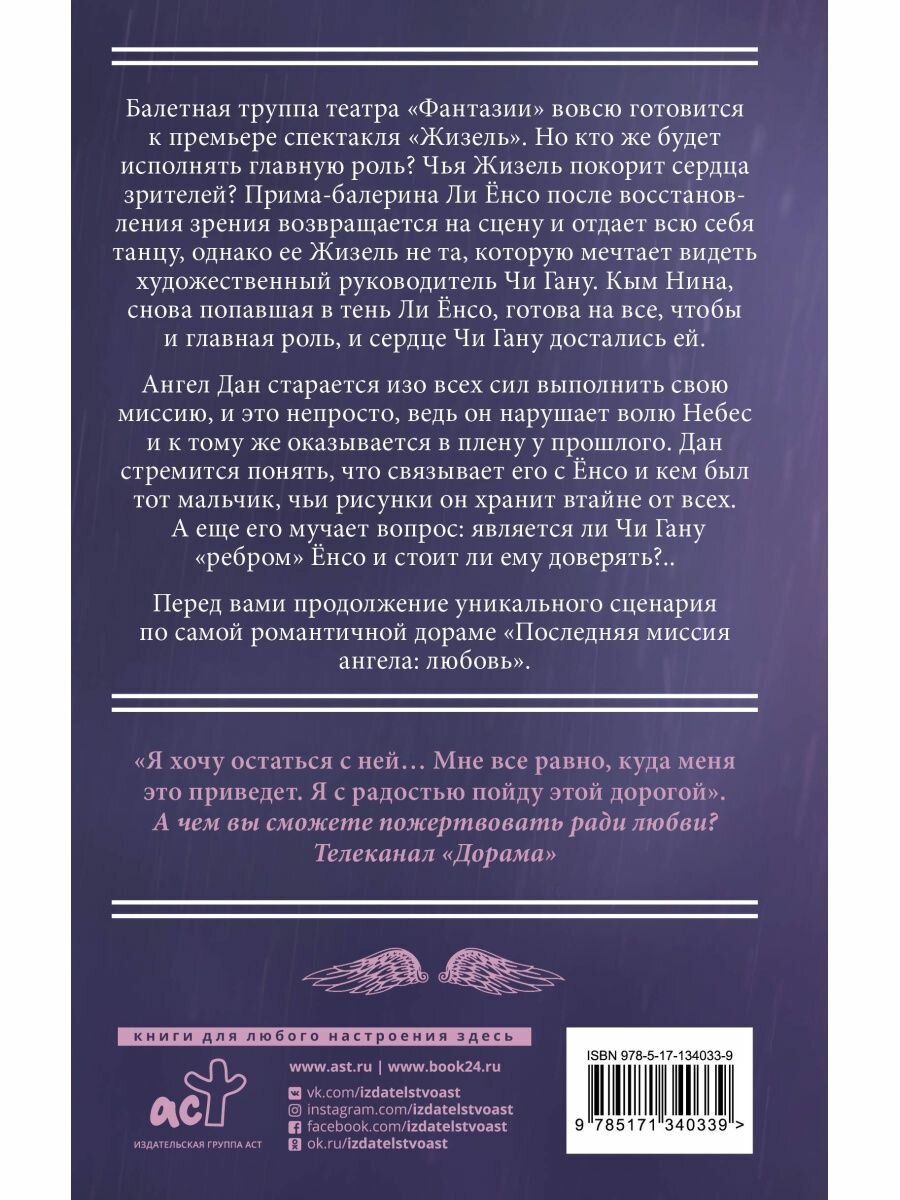 Балетная труппа театра «Фантазии» вовсю готовится к премьере спектакля «Жизель». Но кто же будет исполнять главную роль? Чья Жизель покорит сердца зрителей? Прима-балерина Ли Ёнсо после восстановления зрения возвращается на сцену и отдает всю себя танцу, однако ее Жизель не та, которую мечтает видеть художественный руководитель Чи Гану. Кым Нина, снова попавшая в тень Ли Ёнсо, готова на все, чтобы и главная роль, и сердце Чи Гану достались ей.

Ангел Дан старается изо всех сил выполнить свою миссию, и это непросто, ведь он нарушает волю Небес и к тому же оказывается в плену у прошлого. Дан стремится понять, что связывает его с Ёнсо и кем был тот мальчик, чьи рисунки он хранит втайне от всех. А еще его мучает вопрос: является ли Чи Гану «ребром» Ёнсо и стоит ли ему доверять?..

Перед вами продолжение уникального сценария по самой романтичной дораме «Последняя миссия ангела: любовь».

«Я хочу остаться с ней… Мне все равно, куда меня это приведет. Я с радостью пойду этой дорогой».
А чем вы сможете пожертвовать ради любви?
Телеканал «Дорама»

книги для любого настроения здесь

www.ast.ru | www.book24.ru

vk.com/izdatelstvoast
instagram.com/izdatelstvoast
facebook.com/izdatelstvoast
ok.ru/izdatelstvoast

аст
ИЗДАТЕЛЬСКАЯ ГРУППА АСТ

ISBN 978-5-17-134033-9

9 785171 340339 >